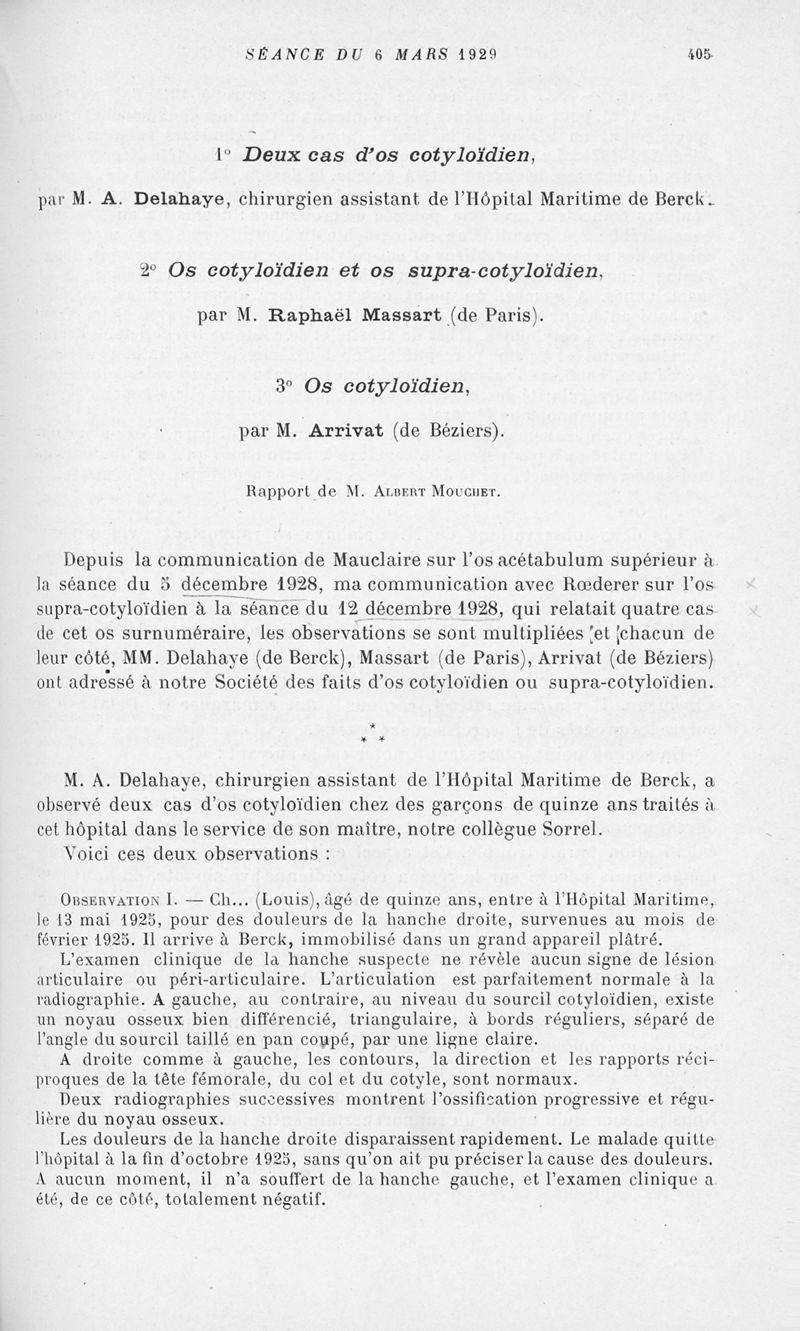 SÉANCE DU 6 MARS 1929 405

1° Deux cas d'os cotyloïdien,

par M. A. Delahaye, chirurgien assistant de l'Hôpital Maritime de Berck.

2° Os cotyloïdien et os supra-cotyloïdien,

par M. Raphaël Massart (de Paris).

3° Os cotyloïdien,

par M. Arrivat (de Béziers).

Rapport de M. Albert Mouchet.

Depuis la communication de Mauclaire sur l'os acétabulum supérieur à la séance du 5 décembre 1928, ma communication avec Rœderer sur l'os supra-cotyloïdien à la séance du 12 décembre 1928, qui relatait quatre cas de cet os surnuméraire, les observations se sont multipliées et chacun de leur côté, MM. Delahaye (de Berck), Massart (de Paris), Arrivat (de Béziers) ont adressé à notre Société des faits d'os cotyloïdien ou supra-cotyloïdien.

* * *

M. A. Delahaye, chirurgien assistant de l'Hôpital Maritime de Berck, a observé deux cas d'os cotyloïdien chez des garçons de quinze ans traités à cet hôpital dans le service de son maître, notre collègue Sorrel.

Voici ces deux observations :

Observation I. — Ch... (Louis), âgé de quinze ans, entre à l'Hôpital Maritime, le 13 mai 1925, pour des douleurs de la hanche droite, survenues au mois de février 1925. Il arrive à Berck, immobilisé dans un grand appareil plâtré.

L'examen clinique de la hanche suspecte ne révèle aucun signe de lésion articulaire ou péri-articulaire. L'articulation est parfaitement normale à la radiographie. A gauche, au contraire, au niveau du sourcil cotyloïdien, existe un noyau osseux bien différencié, triangulaire, à bords réguliers, séparé de l'angle du sourcil taillé en pan coupé, par une ligne claire.

A droite comme à gauche, les contours, la direction et les rapports réciproques de la tête fémorale, du col et du cotyle, sont normaux.

Deux radiographies successives montrent l'ossification progressive et régulière du noyau osseux.

Les douleurs de la hanche droite disparaissent rapidement. Le malade quitte l'hôpital à la fin d'octobre 1925, sans qu'on ait pu préciser la cause des douleurs. A aucun moment, il n'a souffert de la hanche gauche, et l'examen clinique a été, de ce côté, totalement négatif.